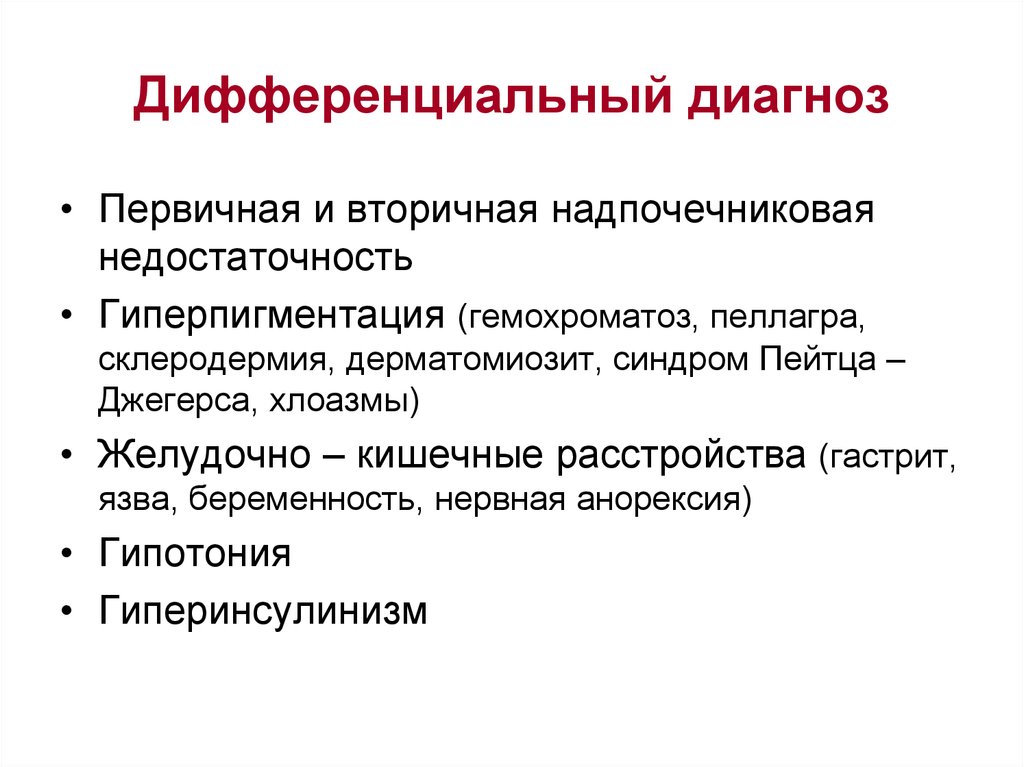 Дифференциальный диагноз

• Первичная и вторичная надпочечниковая недостаточность
• Гиперпигментация (гемохроматоз, пеллагра, склеродермия, дерматомиозит, синдром Пейтца – Джегерса, хлоазмы)
• Желудочно – кишечные расстройства (гастрит, язва, беременность, нервная анорексия)
• Гипотония
• Гиперинсулинизм